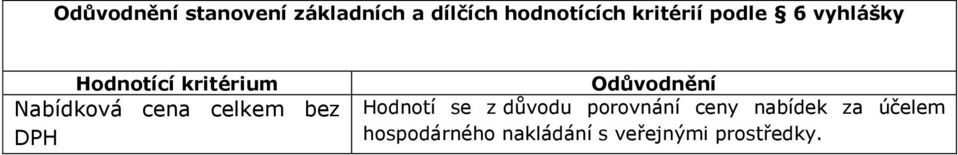 Odůvodnění stanovení základních a dílčích hodnotících kritérií podle § 6 vyhlášky

| Hodnotící kritérium | Odůvodnění |
|---|---|
| Nabídková cena celkem bez DPH | Hodnotí se z důvodu porovnání ceny nabídek za účelem hospodárného nakládání s veřejnými prostředky. |